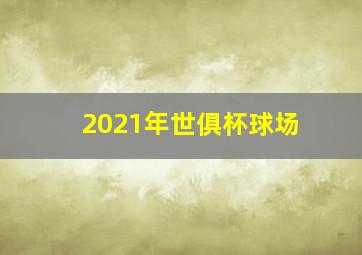 2021年世俱杯球场